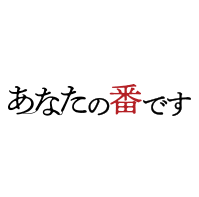 あなたの番です